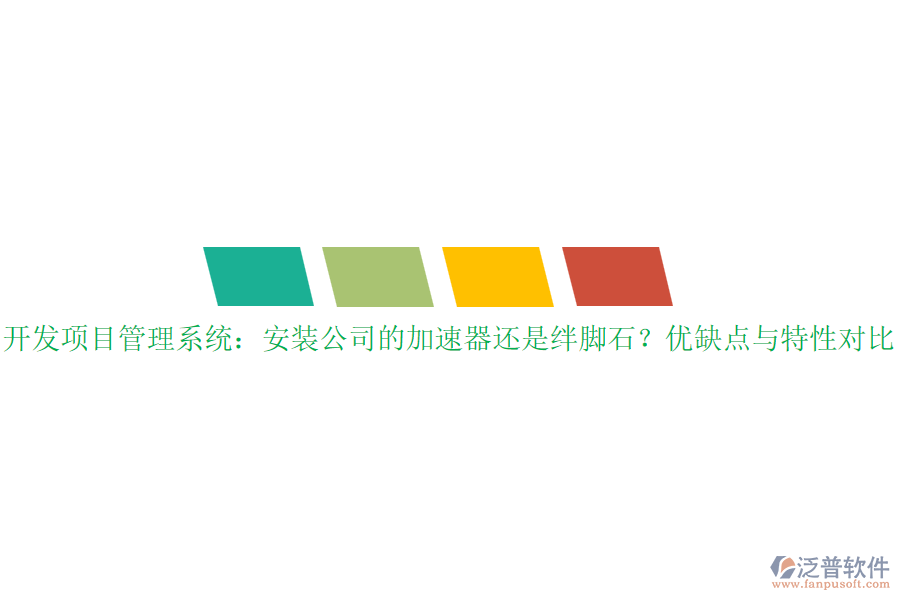 开发项目管理系统：安装公司的加速器还是绊脚石？优缺点与特性对比

泛普软件
www.fanpusoft.com